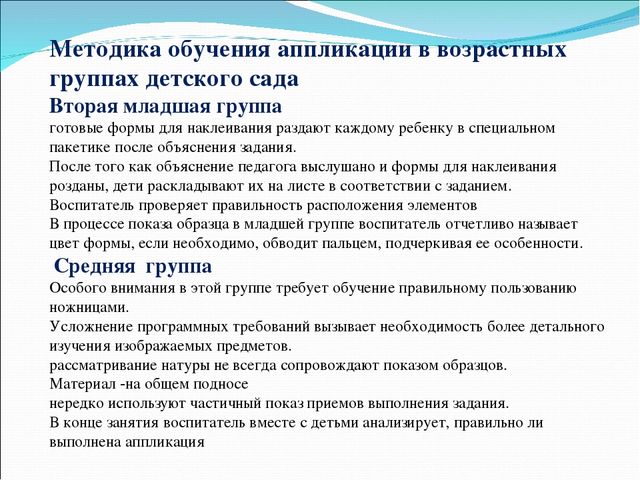 Методика обучения аппликации в возрастных группах детского сада
Вторая младшая группа
готовые формы для наклеивания раздают каждому ребенку в специальном пакетике после объяснения задания.
После того как объяснение педагога выслушано и формы для наклеивания розданы, дети раскладывают их на листе в соответствии с заданием.
Воспитатель проверяет правильность расположения элементов
В процессе показа образца в младшей группе воспитатель отчетливо называет цвет формы, если необходимо, обводит пальцем, подчеркивая ее особенности.
Средняя группа
Особого внимания в этой группе требует обучение правильному пользованию ножницами.
Усложнение программных требований вызывает необходимость более детального изучения изображаемых предметов.
рассматривание натуры не всегда сопровождают показом образцов.
Материал -на общем подносе
нередко используют частичный показ приемов выполнения задания.
В конце занятия воспитатель вместе с детьми анализирует, правильно ли выполнена аппликация